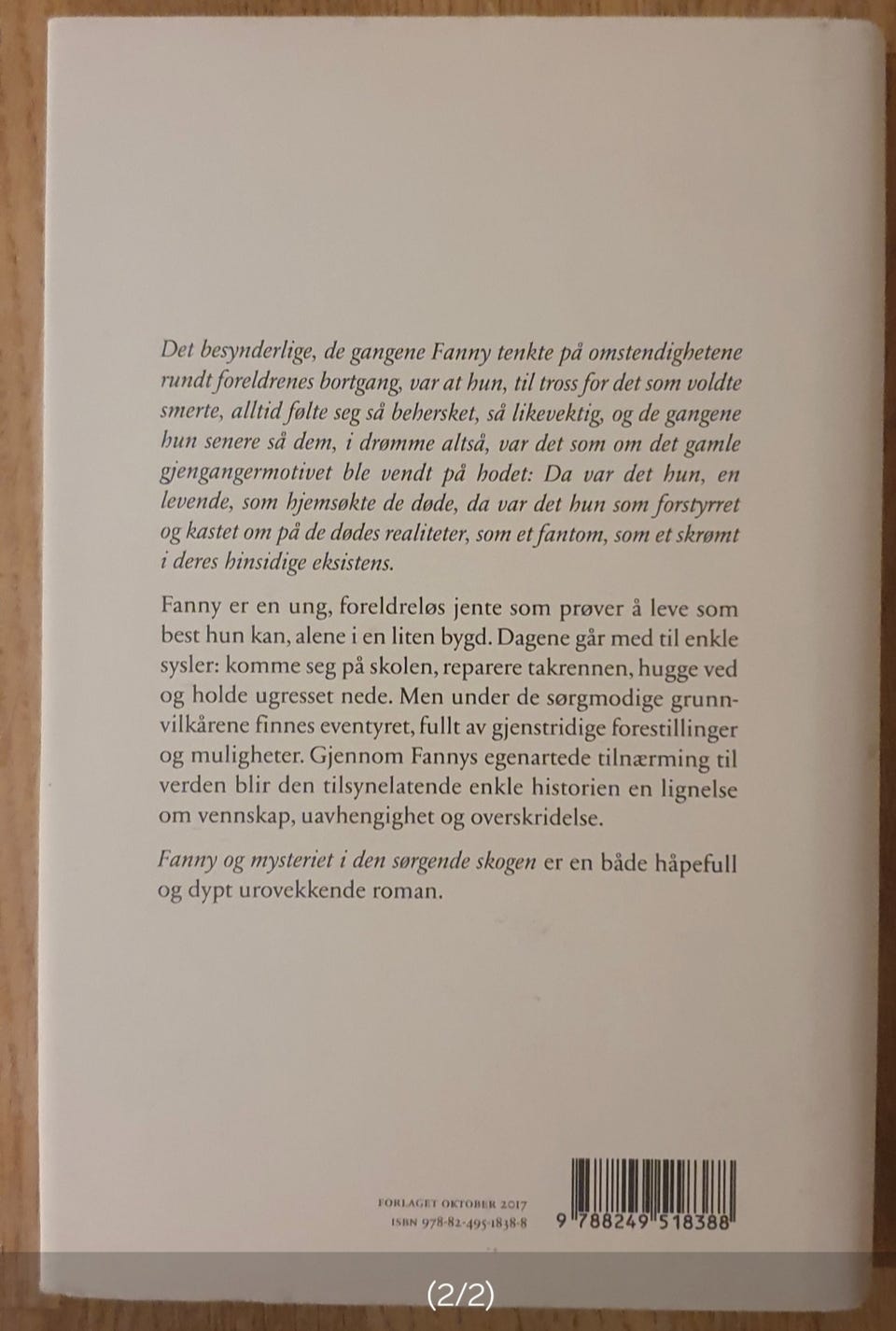 Det besynderlige, de gangene Fanny tenkte på omstendighetene rundt foreldrenes bortgang, var at hun, til tross for det som voldte smerte, alltid følte seg så behersket, så likevektig, og de gangene hun senere så dem, i drømme altså, var det som om det gamle gjengangermotivet ble vendt på hodet: Da var det hun, en levende, som hjemsøkte de døde, da var det hun som forstyrret og kastet om på de dødes realiteter, som et fantom, som et skrømt i deres hinsidige eksistens.

Fanny er en ung, foreldreløs jente som prøver å leve som best hun kan, alene i en liten bygd. Dagene går med til enkle sysler: komme seg på skolen, reparere takrennen, hugge ved og holde ugresset nede. Men under de sørgmodige grunnvilkårene finnes eventyret, fullt av gjenstridige forestillinger og muligheter. Gjennom Fannys egenartede tilnærming til verden blir den tilsynelatende enkle historien en lignelse om vennskap, uavhengighet og overskridelse.

Fanny og mysteriet i den sørgende skogen er en både håpefull og dypt urovekkende roman.

FORLAGET OKTOBER 2017
ISBN 978-82-495-1838-8

9 788249 518388

(2/2)